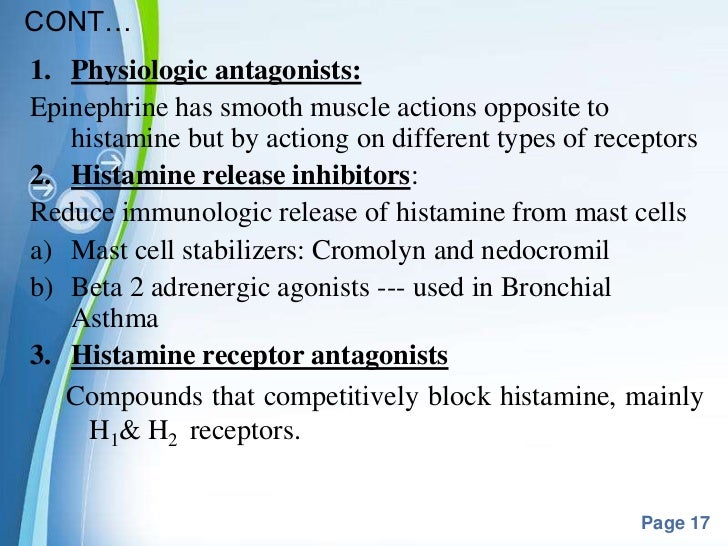 CONT…

1. Physiologic antagonists:

Epinephrine has smooth muscle actions opposite to histamine but by actiong on different types of receptors

2. Histamine release inhibitors:

Reduce immunologic release of histamine from mast cells

a) Mast cell stabilizers: Cromolyn and nedocromil

b) Beta 2 adrenergic agonists --- used in Bronchial Asthma

3. Histamine receptor antagonists

Compounds that competitively block histamine, mainly $H_1$& $H_2$ receptors.

Page 17